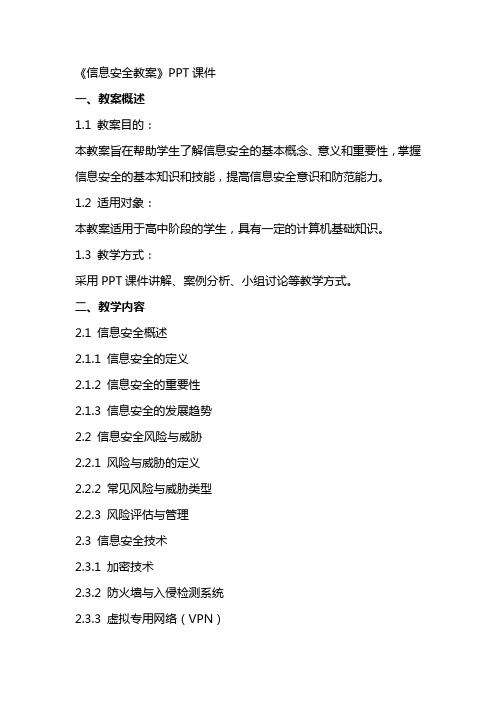 《信息安全教案》PPT 课件

一、教案概述

1.1 教案目的：

本教案旨在帮助学生了解信息安全的基本概念、意义和重要性，掌握信息安全的基本知识和技能，提高信息安全意识和防范能力。

1.2 适用对象：

本教案适用于高中阶段的学生，具有一定的计算机基础知识。

1.3 教学方式：

采用 PPT 课件讲解、案例分析、小组讨论等教学方式。

二、教学内容

2.1 信息安全概述

2.1.1 信息安全的定义

2.1.2 信息安全的重要性

2.1.3 信息安全的发展趋势

2.2 信息安全风险与威胁

2.2.1 风险与威胁的定义

2.2.2 常见风险与威胁类型

2.2.3 风险评估与管理

2.3 信息安全技术

2.3.1 加密技术

2.3.2 防火墙与入侵检测系统

2.3.3 虚拟专用网络（VPN）